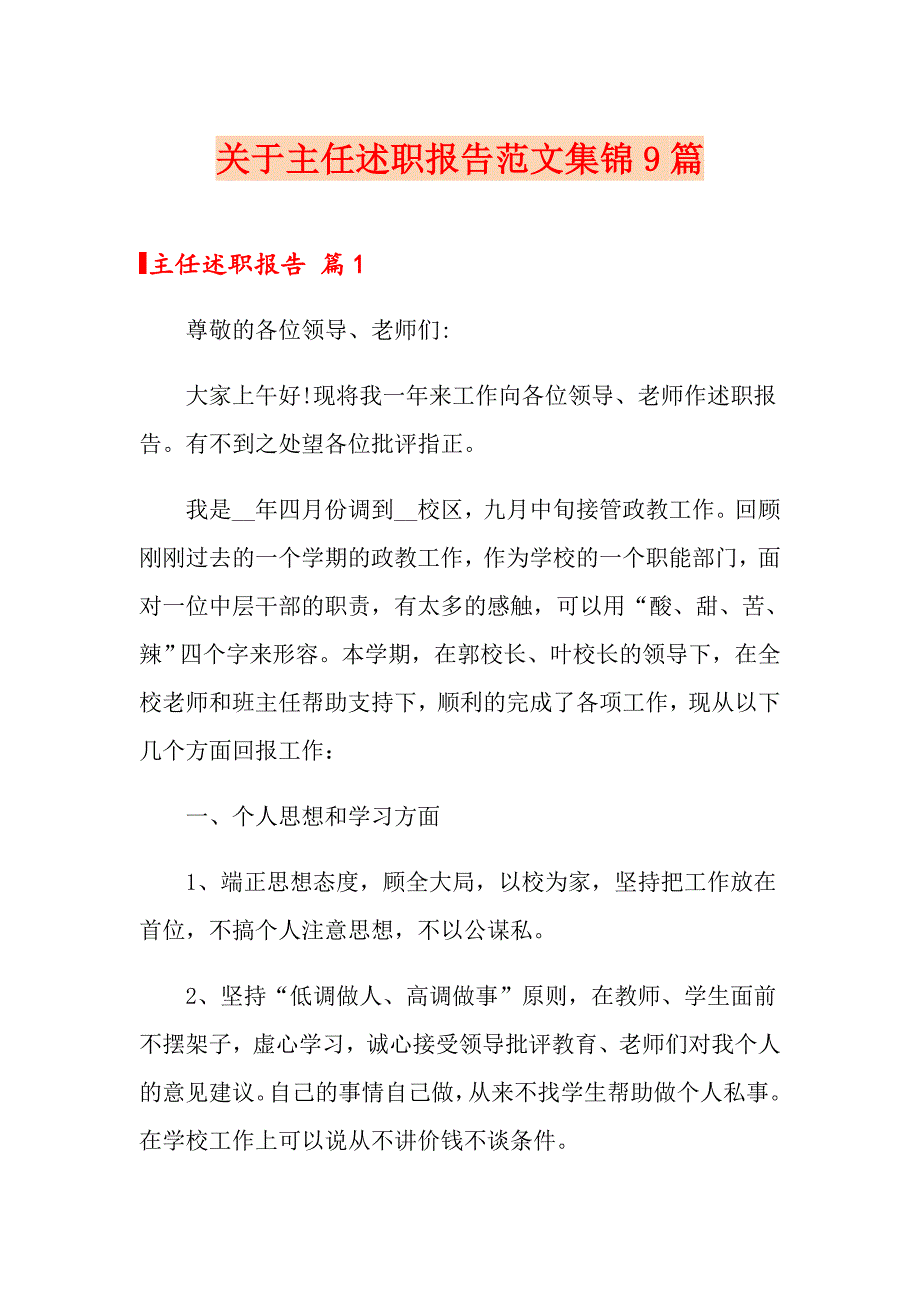 关于主任述职报告范文集锦9篇

主任述职报告 篇1

尊敬的各位领导、老师们:

大家上午好!现将我一年来工作向各位领导、老师作述职报告。有不到之处望各位批评指正。

我是__年四月份调到__校区，九月中旬接管政教工作。回顾刚刚过去的一个学期的政教工作，作为学校的一个职能部门，面对一位中层干部的职责，有太多的感触，可以用“酸、甜、苦、辣”四个字来形容。本学期，在郭校长、叶校长的领导下，在全校老师和班主任帮助支持下，顺利的完成了各项工作，现从以下几个方面回报工作：

一、个人思想和学习方面

1、端正思想态度，顾全大局，以校为家，坚持把工作放在首位，不搞个人注意思想，不以公谋私。

2、坚持“低调做人、高调做事”原则，在教师、学生面前不摆架子，虚心学习，诚心接受领导批评教育、老师们对我个人的意见建议。自己的事情自己做，从来不找学生帮助做个人私事。在学校工作上可以说从不讲价钱不谈条件。